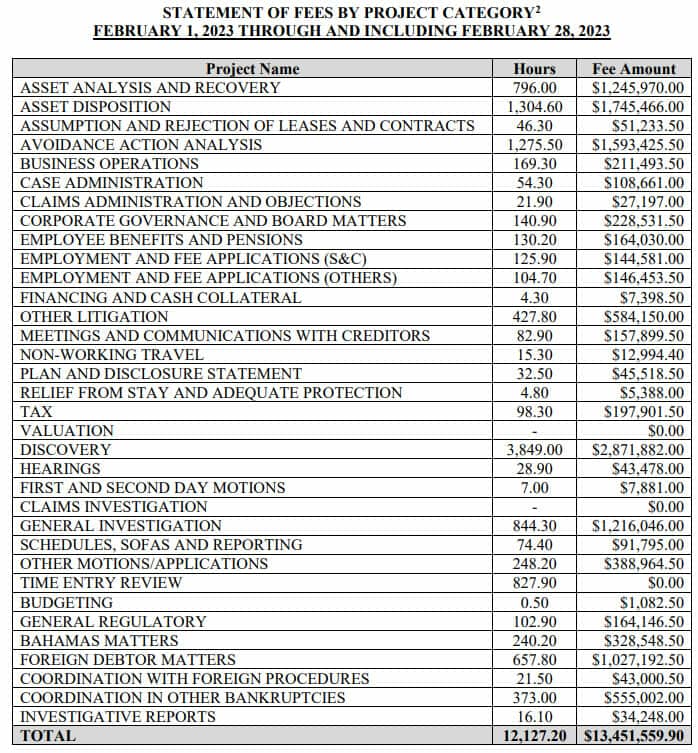 STATEMENT OF FEES BY PROJECT CATEGORY$^2$
FEBRUARY 1, 2023 THROUGH AND INCLUDING FEBRUARY 28, 2023

| Project Name | Hours | Fee Amount |
|---|---|---|
| ASSET ANALYSIS AND RECOVERY | 796.00 | \$1,245,970.00 |
| ASSET DISPOSITION | 1,304.60 | \$1,745,466.00 |
| ASSUMPTION AND REJECTION OF LEASES AND CONTRACTS | 46.30 | \$51,233.50 |
| AVOIDANCE ACTION ANALYSIS | 1,275.50 | \$1,593,425.50 |
| BUSINESS OPERATIONS | 169.30 | \$211,493.50 |
| CASE ADMINISTRATION | 54.30 | \$108,661.00 |
| CLAIMS ADMINISTRATION AND OBJECTIONS | 21.90 | \$27,197.00 |
| CORPORATE GOVERNANCE AND BOARD MATTERS | 140.90 | \$228,531.50 |
| EMPLOYEE BENEFITS AND PENSIONS | 130.20 | \$164,030.00 |
| EMPLOYMENT AND FEE APPLICATIONS (S&C) | 125.90 | \$144,581.00 |
| EMPLOYMENT AND FEE APPLICATIONS (OTHERS) | 104.70 | \$146,453.50 |
| FINANCING AND CASH COLLATERAL | 4.30 | \$7,398.50 |
| OTHER LITIGATION | 427.80 | \$584,150.00 |
| MEETINGS AND COMMUNICATIONS WITH CREDITORS | 82.90 | \$157,899.50 |
| NON-WORKING TRAVEL | 15.30 | \$12,994.40 |
| PLAN AND DISCLOSURE STATEMENT | 32.50 | \$45,518.50 |
| RELIEF FROM STAY AND ADEQUATE PROTECTION | 4.80 | \$5,388.00 |
| TAX | 98.30 | \$197,901.50 |
| VALUATION | - | \$0.00 |
| DISCOVERY | 3,849.00 | \$2,871,882.00 |
| HEARINGS | 28.90 | \$43,478.00 |
| FIRST AND SECOND DAY MOTIONS | 7.00 | \$7,881.00 |
| CLAIMS INVESTIGATION | - | \$0.00 |
| GENERAL INVESTIGATION | 844.30 | \$1,216,046.00 |
| SCHEDULES, SOFAS AND REPORTING | 74.40 | \$91,795.00 |
| OTHER MOTIONS/APPLICATIONS | 248.20 | \$388,964.50 |
| TIME ENTRY REVIEW | 827.90 | \$0.00 |
| BUDGETING | 0.50 | \$1,082.50 |
| GENERAL REGULATORY | 102.90 | \$164,146.50 |
| BAHAMAS MATTERS | 240.20 | \$328,548.50 |
| FOREIGN DEBTOR MATTERS | 657.80 | \$1,027,192.50 |
| COORDINATION WITH FOREIGN PROCEDURES | 21.50 | \$43,000.50 |
| COORDINATION IN OTHER BANKRUPTCIES | 373.00 | \$555,002.00 |
| INVESTIGATIVE REPORTS | 16.10 | \$34,248.00 |
| TOTAL | 12,127.20 | \$13,451,559.90 |